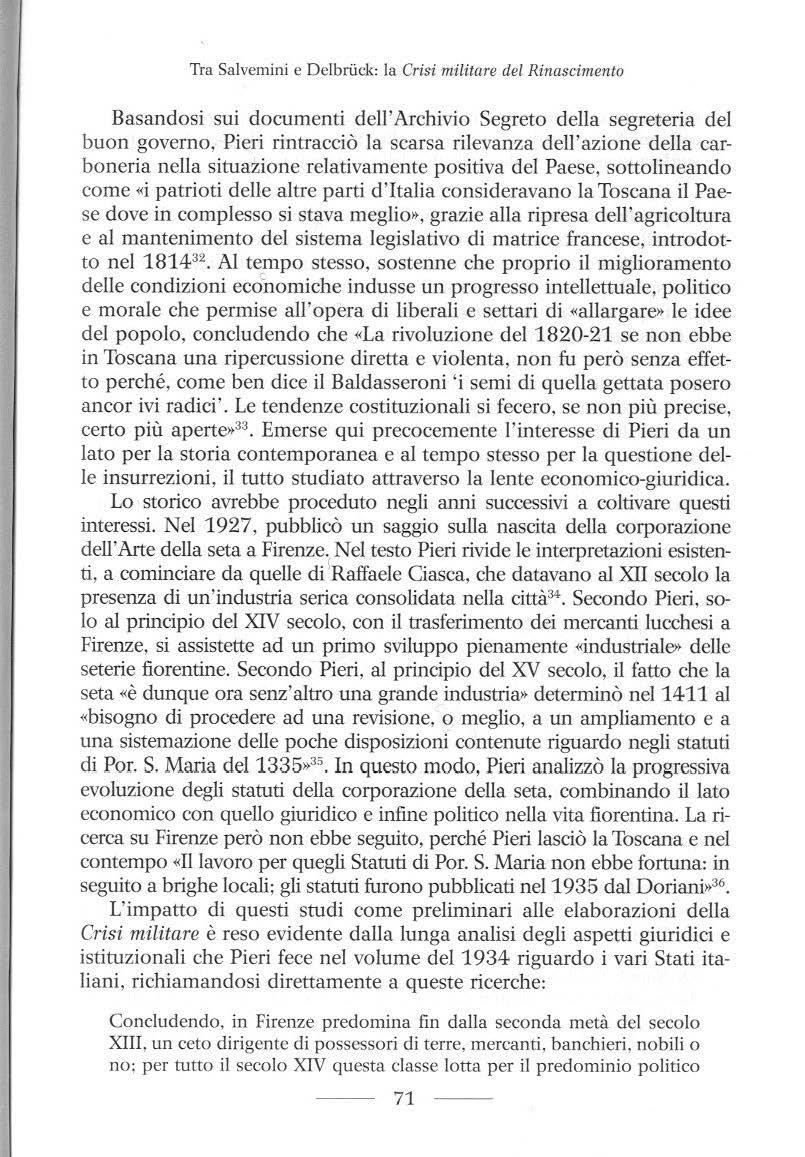 Tra Salvemini e Delbrück: la Crisi militare del Rinascimento

Basandosi sui documenti dell'Archivio Segreto della segreteria del buon governo, Pieri rintracciò la scarsa rilevanza dell'azione della carboneria nella situazione relativamente positiva del Paese, sottolineando come «i patrioti delle altre parti d'Italia consideravano la Toscana il Paese dove in complesso si stava meglio», grazie alla ripresa dell'agricoltura e al mantenimento del sistema legislativo di matrice francese, introdotto nel 1814$^{32}$. Al tempo stesso, sostenne che proprio il miglioramento delle condizioni economiche indusse un progresso intellettuale, politico e morale che permise all'opera di liberali e settari di «allargare» le idee del popolo, concludendo che «La rivoluzione del 1820-21 se non ebbe in Toscana una ripercussione diretta e violenta, non fu però senza effetto perché, come ben dice il Baldasseroni 'i semi di quella gettata posero ancor ivi radici'. Le tendenze costituzionali si fecero, se non più precise, certo più aperte»$^{33}$. Emerse qui precocemente l'interesse di Pieri da un lato per la storia contemporanea e al tempo stesso per la questione delle insurrezioni, il tutto studiato attraverso la lente economico-giuridica.

Lo storico avrebbe proceduto negli anni successivi a coltivare questi interessi. Nel 1927, pubblicò un saggio sulla nascita della corporazione dell'Arte della seta a Firenze. Nel testo Pieri rivide le interpretazioni esistenti, a cominciare da quelle di Raffaele Ciasca, che datavano al XII secolo la presenza di un'industria serica consolidata nella città$^{34}$. Secondo Pieri, solo al principio del XIV secolo, con il trasferimento dei mercanti lucchesi a Firenze, si assistette ad un primo sviluppo pienamente «industriale» delle seterie fiorentine. Secondo Pieri, al principio del XV secolo, il fatto che la seta «è dunque ora senz'altro una grande industria» determinò nel 1411 al «bisogno di procedere ad una revisione, o meglio, a un ampliamento e a una sistemazione delle poche disposizioni contenute riguardo negli statuti di Por. S. Maria del 1335»$^{35}$. In questo modo, Pieri analizzò la progressiva evoluzione degli statuti della corporazione della seta, combinando il lato economico con quello giuridico e infine politico nella vita fiorentina. La ricerca su Firenze però non ebbe seguito, perché Pieri lasciò la Toscana e nel contempo «Il lavoro per quegli Statuti di Por. S. Maria non ebbe fortuna: in seguito a brighe locali; gli statuti furono pubblicati nel 1935 dal Doriani»$^{36}$.

L'impatto di questi studi come preliminari alle elaborazioni della Crisi militare è reso evidente dalla lunga analisi degli aspetti giuridici e istituzionali che Pieri fece nel volume del 1934 riguardo i vari Stati italiani, richiamandosi direttamente a queste ricerche:

Concludendo, in Firenze predomina fin dalla seconda metà del secolo XIII, un ceto dirigente di possessori di terre, mercanti, banchieri, nobili o no; per tutto il secolo XIV questa classe lotta per il predominio politico

71